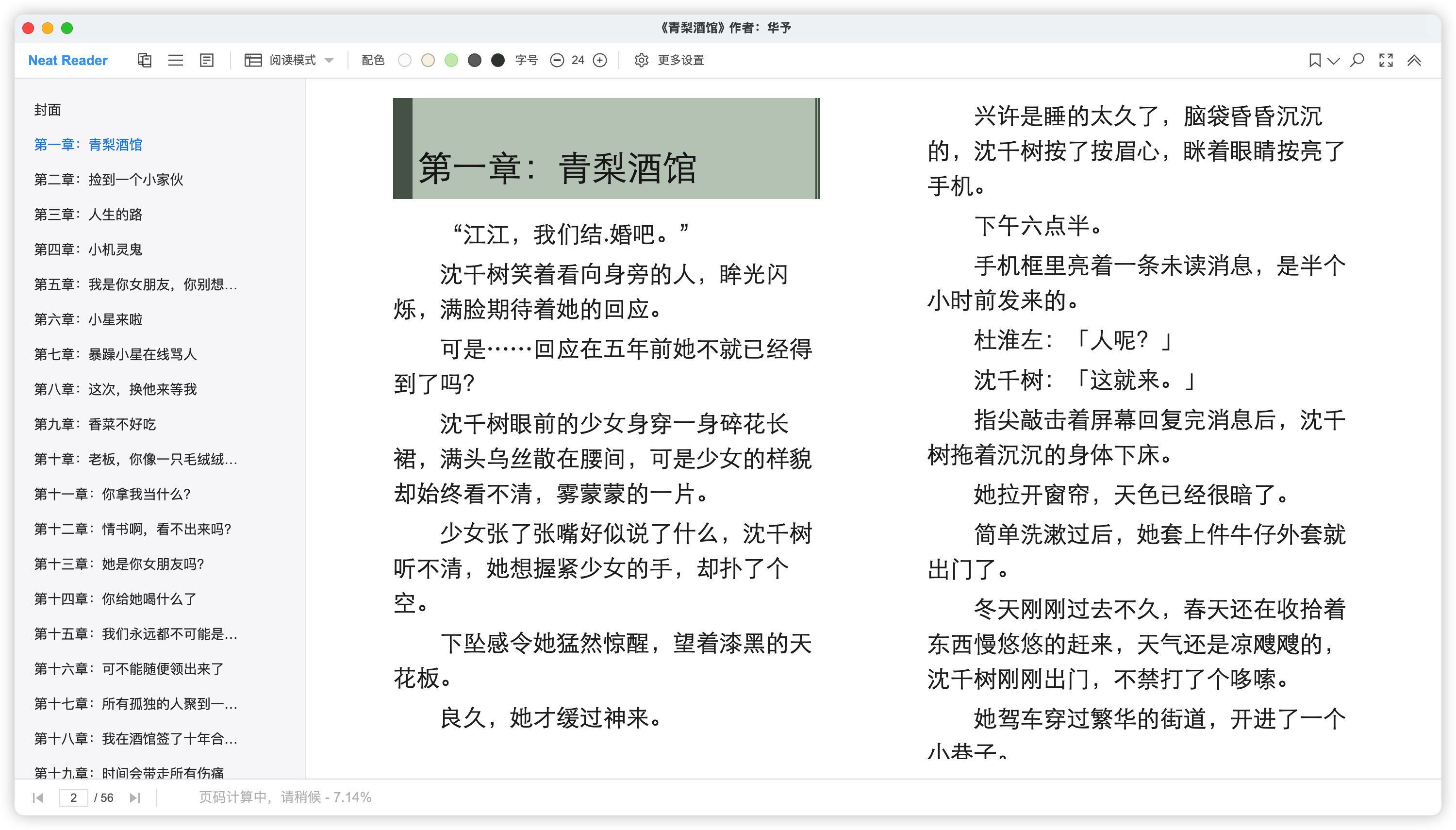 《青梨酒馆》作者：华予

Neat Reader 阅读模式 配色 字号 24 更多设置

封面
第一章：青梨酒馆
第二章：捡到一个小家伙
第三章：人生的路
第四章：小机灵鬼
第五章：我是你女朋友，你别想...
第六章：小星来啦
第七章：暴躁小星在线骂人
第八章：这次，换他来等我
第九章：香菜不好吃
第十章：老板，你像一只毛绒绒...
第十一章：你拿我当什么？
第十二章：情书啊，看不出来吗？
第十三章：她是你女朋友吗？
第十四章：你给她喝什么了
第十五章：我们永远都不可能是...
第十六章：可不能随便领出来了
第十七章：所有孤独的人聚到一...
第十八章：我在酒馆签了十年合...
第十九章：时间会带走所有伤痛

第一章：青梨酒馆

“江江，我们结.婚吧。”

沈千树笑着看向身旁的人，眸光闪烁，满脸期待着她的回应。

可是……回应在五年前她不就已经得到了吗？

沈千树眼前的少女身穿一身碎花长裙，满头乌丝散在腰间，可是少女的样貌却始终看不清，雾蒙蒙的一片。

少女张了张嘴好似说了什么，沈千树听不清，她想握紧少女的手，却扑了个空。

下坠感令她猛然惊醒，望着漆黑的天花板。

良久，她才缓过神来。

兴许是睡的太久了，脑袋昏昏沉沉的，沈千树按了按眉心，眯着眼睛按亮了手机。

下午六点半。

手机框里亮着一条未读消息，是半个小时前发来的。

杜淮左：「人呢？」

沈千树：「这就来。」

指尖敲击着屏幕回复完消息后，沈千树拖着沉沉的身体下床。

她拉开窗帘，天色已经很暗了。

简单洗漱过后，她套上件牛仔外套就出门了。

冬天刚刚过去不久，春天还在收拾着东西慢悠悠的赶来，天气还是凉飕飕的，沈千树刚刚出门，不禁打了个哆嗦。

她驾车穿过繁华的街道，开进了一个小巷子。

2 / 56 页码计算中，请稍候 - 7.14%